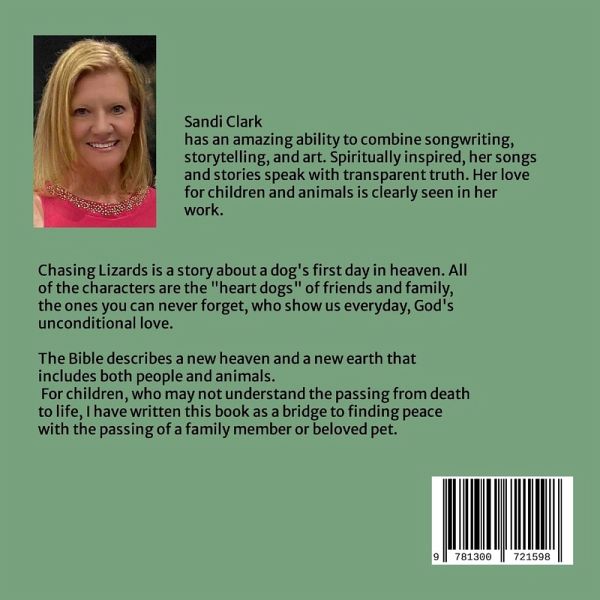 Sandi Clark
has an amazing ability to combine songwriting, storytelling, and art. Spiritually inspired, her songs and stories speak with transparent truth. Her love for children and animals is clearly seen in her work.

Chasing Lizards is a story about a dog's first day in heaven. All of the characters are the "heart dogs" of friends and family, the ones you can never forget, who show us everyday, God's unconditional love.

The Bible describes a new heaven and a new earth that includes both people and animals.
For children, who may not understand the passing from death to life, I have written this book as a bridge to finding peace with the passing of a family member or beloved pet.

9 781300 721598